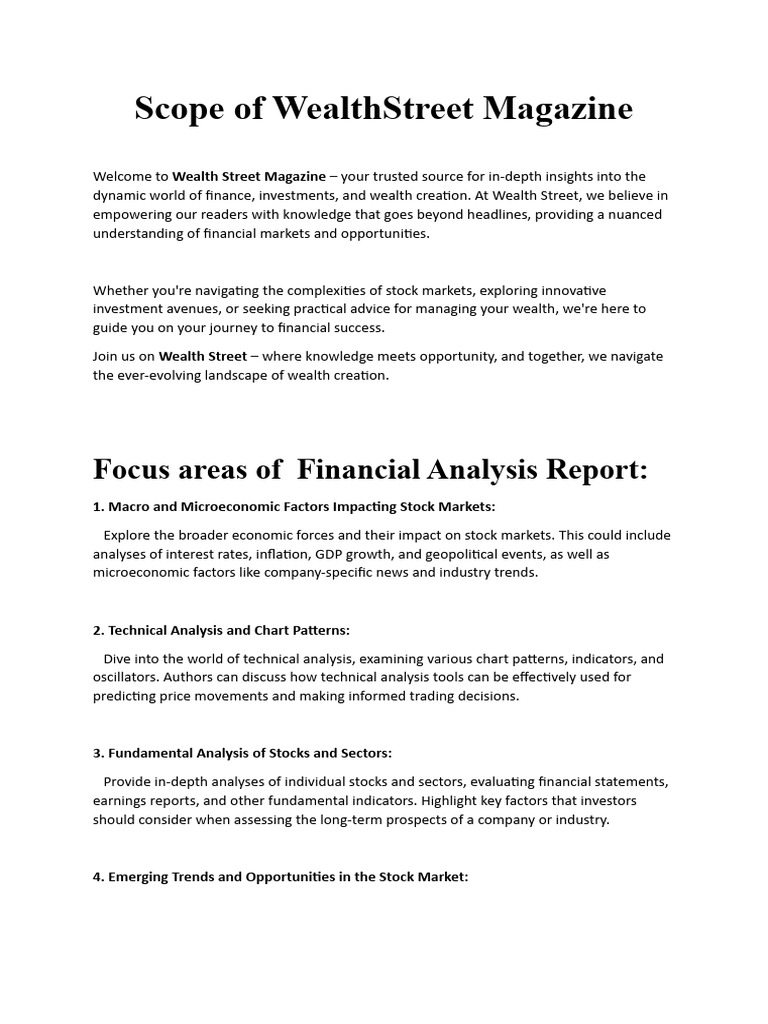 Scope of WealthStreet Magazine

Welcome to Wealth Street Magazine – your trusted source for in-depth insights into the dynamic world of finance, investments, and wealth creation. At Wealth Street, we believe in empowering our readers with knowledge that goes beyond headlines, providing a nuanced understanding of financial markets and opportunities.

Whether you're navigating the complexities of stock markets, exploring innovative investment avenues, or seeking practical advice for managing your wealth, we're here to guide you on your journey to financial success.

Join us on Wealth Street – where knowledge meets opportunity, and together, we navigate the ever-evolving landscape of wealth creation.

Focus areas of Financial Analysis Report:

1. Macro and Microeconomic Factors Impacting Stock Markets:

Explore the broader economic forces and their impact on stock markets. This could include analyses of interest rates, inflation, GDP growth, and geopolitical events, as well as microeconomic factors like company-specific news and industry trends.

2. Technical Analysis and Chart Patterns:

Dive into the world of technical analysis, examining various chart patterns, indicators, and oscillators. Authors can discuss how technical analysis tools can be effectively used for predicting price movements and making informed trading decisions.

3. Fundamental Analysis of Stocks and Sectors:

Provide in-depth analyses of individual stocks and sectors, evaluating financial statements, earnings reports, and other fundamental indicators. Highlight key factors that investors should consider when assessing the long-term prospects of a company or industry.

4. Emerging Trends and Opportunities in the Stock Market: